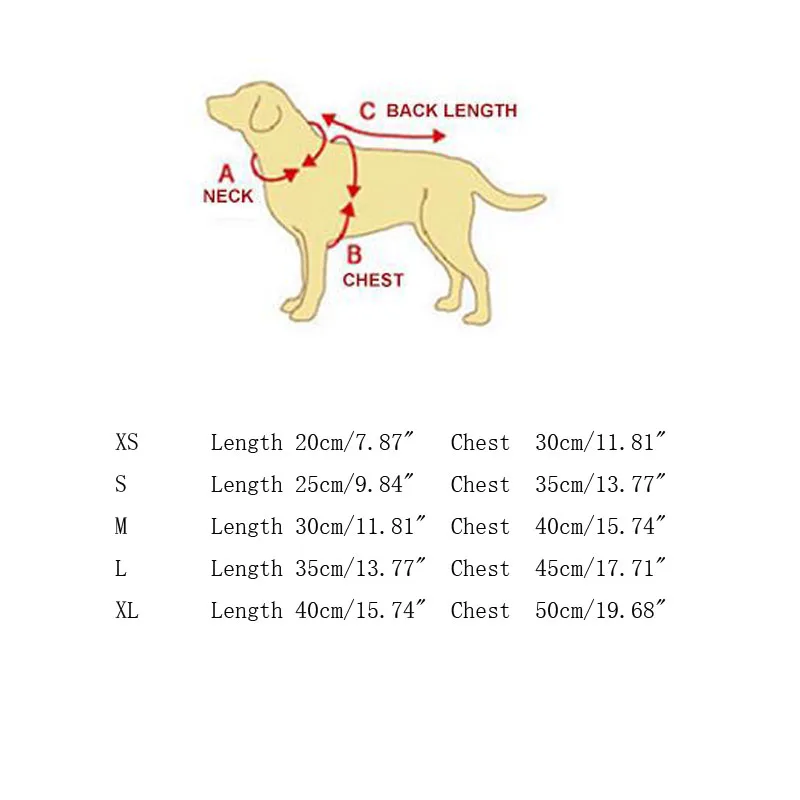 C BACK LENGTH

A
NECK

B
CHEST

XS Length 20cm/7.87″ Chest 30cm/11.81″
S Length 25cm/9.84″ Chest 35cm/13.77″
M Length 30cm/11.81″ Chest 40cm/15.74″
L Length 35cm/13.77″ Chest 45cm/17.71″
XL Length 40cm/15.74″ Chest 50cm/19.68″